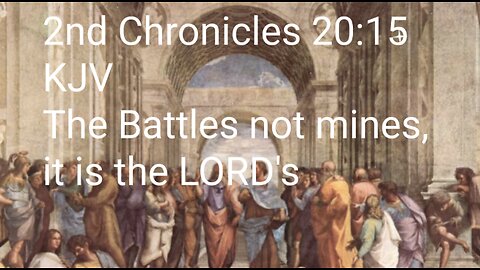 2nd Chronicles 20:15 KJV
The Battles not mines, it is the LORD's